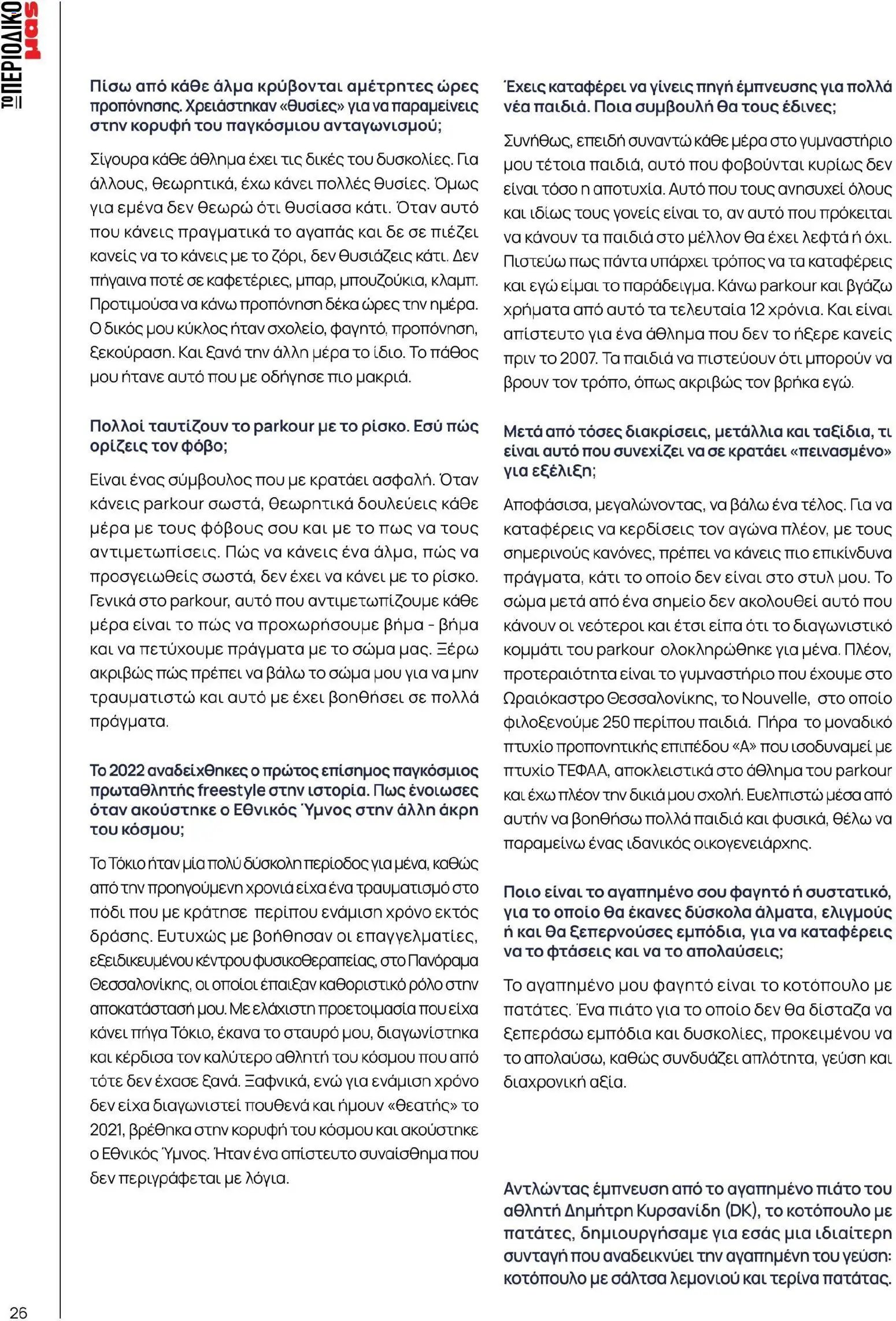 ΤΟ ΠΕΡΙΟΔΙΚΟ μας

Πίσω από κάθε άλμα κρύβονται αμέτρητες ώρες προπόνησης. Χρειάστηκαν «θυσίες» για να παραμείνεις στην κορυφή του παγκόσμιου ανταγωνισμού;

Σίγουρα κάθε άθλημα έχει τις δικές του δυσκολίες. Για άλλους, θεωρητικά, έχω κάνει πολλές θυσίες. Όμως για εμένα δεν θεωρώ ότι θυσίασα κάτι. Όταν αυτό που κάνεις πραγματικά το αγαπάς και δε σε πιέζει κανείς να το κάνεις με το ζόρι, δεν θυσιάζεις κάτι. Δεν πήγαινα ποτέ σε καφετέριες, μπαρ, μπουζούκια, κλαμπ. Προτιμούσα να κάνω προπόνηση δέκα ώρες την ημέρα. Ο δικός μου κύκλος ήταν σχολείο, φαγητό, προπόνηση, ξεκούραση. Και ξανά την άλλη μέρα το ίδιο. Το πάθος μου ήτανε αυτό που με οδήγησε πιο μακριά.

Πολλοί ταυτίζουν το parkour με το ρίσκο. Εσύ πώς ορίζεις τον φόβο;

Είναι ένας σύμβουλος που με κρατάει ασφαλή. Όταν κάνεις parkour σωστά, θεωρητικά δουλεύεις κάθε μέρα με τους φόβους σου και με το πως να τους αντιμετωπίσεις. Πώς να κάνεις ένα άλμα, πώς να προσγειωθείς σωστά, δεν έχει να κάνει με το ρίσκο. Γενικά στο parkour, αυτό που αντιμετωπίζουμε κάθε μέρα είναι το πώς να προχωρήσουμε βήμα - βήμα και να πετύχουμε πράγματα με το σώμα μας. Ξέρω ακριβώς πώς πρέπει να βάλω το σώμα μου για να μην τραυματιστώ και αυτό με έχει βοηθήσει σε πολλά πράγματα.

Το 2022 αναδείχθηκες ο πρώτος επίσημος παγκόσμιος πρωταθλητής freestyle στην ιστορία. Πως ένοιωσες όταν ακούστηκε ο Εθνικός Ύμνος στην άλλη άκρη του κόσμου;

Το Τόκιο ήταν μία πολύ δύσκολη περίοδος για μένα, καθώς από την προηγούμενη χρονιά είχα ένα τραυματισμό στο πόδι που με κράτησε περίπου ενάμιση χρόνο εκτός δράσης. Ευτυχώς με βοήθησαν οι επαγγελματίες, εξειδικευμένου κέντρου φυσικοθεραπείας, στο Πανόραμα Θεσσαλονίκης, οι οποίοι έπαιξαν καθοριστικό ρόλο στην αποκατάστασή μου. Με ελάχιστη προετοιμασία που είχα κάνει πήγα Τόκιο, έκανα το σταυρό μου, διαγωνίστηκα και κέρδισα τον καλύτερο αθλητή του κόσμου που από τότε δεν έχασε ξανά. Ξαφνικά, ενώ για ενάμιση χρόνο δεν είχα διαγωνιστεί πουθενά και ήμουν «θεατής» το 2021, βρέθηκα στην κορυφή του κόσμου και ακούστηκε ο Εθνικός Ύμνος. Ήταν ένα απίστευτο συναίσθημα που δεν περιγράφεται με λόγια.

Έχεις καταφέρει να γίνεις πηγή έμπνευσης για πολλά νέα παιδιά. Ποια συμβουλή θα τους έδινες;

Συνήθως, επειδή συναντώ κάθε μέρα στο γυμναστήριο μου τέτοια παιδιά, αυτό που φοβούνται κυρίως δεν είναι τόσο η αποτυχία. Αυτό που τους ανησυχεί όλους και ιδίως τους γονείς είναι το, αν αυτό που πρόκειται να κάνουν τα παιδιά στο μέλλον θα έχει λεφτά ή όχι. Πιστεύω πως πάντα υπάρχει τρόπος να τα καταφέρεις και εγώ είμαι το παράδειγμα. Κάνω parkour και βγάζω χρήματα από αυτό τα τελευταία 12 χρόνια. Και είναι απίστευτο για ένα άθλημα που δεν το ήξερε κανείς πριν το 2007. Τα παιδιά να πιστεύουν ότι μπορούν να βρουν τον τρόπο, όπως ακριβώς τον βρήκα εγώ.

Μετά από τόσες διακρίσεις, μετάλλια και ταξίδια, τι είναι αυτό που συνεχίζει να σε κρατάει «πεινασμένο» για εξέλιξη;

Αποφάσισα, μεγαλώνοντας, να βάλω ένα τέλος. Για να καταφέρεις να κερδίσεις τον αγώνα πλέον, με τους σημερινούς κανόνες, πρέπει να κάνεις πιο επικίνδυνα πράγματα, κάτι το οποίο δεν είναι στο στυλ μου. Το σώμα μετά από ένα σημείο δεν ακολουθεί αυτό που κάνουν οι νεότεροι και έτσι είπα ότι το διαγωνιστικό κομμάτι του parkour ολοκληρώθηκε για μένα. Πλέον, προτεραιότητα είναι το γυμναστήριο που έχουμε στο Ωραιόκαστρο Θεσσαλονίκης, το Nouvelle, στο οποίο φιλοξενούμε 250 περίπου παιδιά. Πήρα το μοναδικό πτυχίο προπονητικής επιπέδου «Α» που ισοδυναμεί με πτυχίο ΤΕΦΑΑ, αποκλειστικά στο άθλημα του parkour και έχω πλέον την δικιά μου σχολή. Ευελπιστώ μέσα από αυτήν να βοηθήσω πολλά παιδιά και φυσικά, θέλω να παραμείνω ένας ιδανικός οικογενειάρχης.

Ποιο είναι το αγαπημένο σου φαγητό ή συστατικό, για το οποίο θα έκανες δύσκολα άλματα, ελιγμούς ή και θα ξεπερνούσες εμπόδια, για να καταφέρεις να το φτάσεις και να το απολαύσεις;

Το αγαπημένο μου φαγητό είναι το κοτόπουλο με πατάτες. Ένα πιάτο για το οποίο δεν θα δίσταζα να ξεπεράσω εμπόδια και δυσκολίες, προκειμένου να το απολαύσω, καθώς συνδυάζει απλότητα, γεύση και διαχρονική αξία.

Αντλώντας έμπνευση από το αγαπημένο πιάτο του αθλητή Δημήτρη Κυρσανίδη (DK), το κοτόπουλο με πατάτες, δημιουργήσαμε για εσάς μια ιδιαίτερη συνταγή που αναδεικνύει την αγαπημένη του γεύση: κοτόπουλο με σάλτσα λεμονιού και τερίνα πατάτας.

26